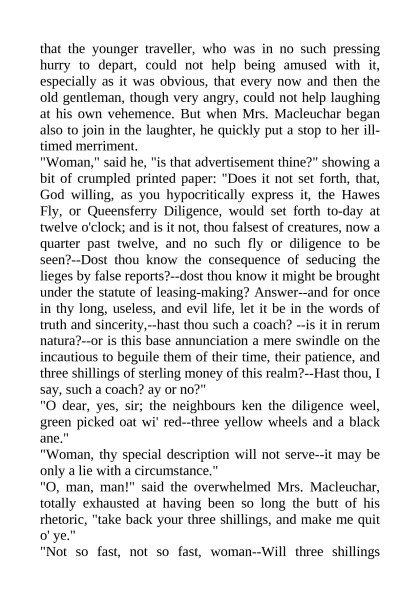 that the younger traveller, who was in no such pressing hurry to depart, could not help being amused with it, especially as it was obvious, that every now and then the old gentleman, though very angry, could not help laughing at his own vehemence. But when Mrs. Macleuchar began also to join in the laughter, he quickly put a stop to her ill-timed merriment.
"Woman," said he, "is that advertisement thine?" showing a bit of crumpled printed paper: "Does it not set forth, that, God willing, as you hypocritically express it, the Hawes Fly, or Queensferry Diligence, would set forth to-day at twelve o'clock; and is it not, thou falsest of creatures, now a quarter past twelve, and no such fly or diligence to be seen?--Dost thou know the consequence of seducing the lieges by false reports?--dost thou know it might be brought under the statute of leasing-making? Answer--and for once in thy long, useless, and evil life, let it be in the words of truth and sincerity,--hast thou such a coach? --is it in rerum natura?--or is this base annunciation a mere swindle on the incautious to beguile them of their time, their patience, and three shillings of sterling money of this realm?--Hast thou, I say, such a coach? ay or no?"
"O dear, yes, sir; the neighbours ken the diligence weel, green picked oat wi' red--three yellow wheels and a black ane."
"Woman, thy special description will not serve--it may be only a lie with a circumstance."
"O, man, man!" said the overwhelmed Mrs. Macleuchar, totally exhausted at having been so long the butt of his rhetoric, "take back your three shillings, and make me quit o' ye."
"Not so fast, not so fast, woman--Will three shillings